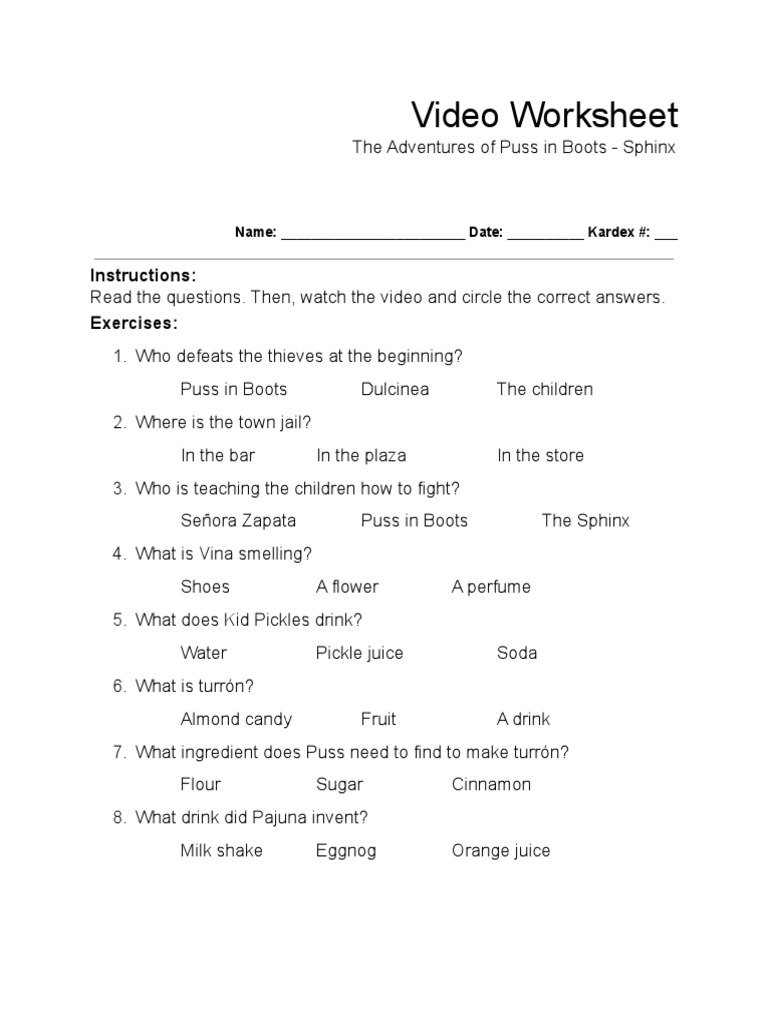 Video Worksheet

The Adventures of Puss in Boots - Sphinx

Name: ________________________ Date: __________ Kardex #: ___

Instructions:

Read the questions. Then, watch the video and circle the correct answers.

Exercises:

1. Who defeats the thieves at the beginning?

Puss in Boots  Dulcinea  The children

2. Where is the town jail?

In the bar  In the plaza  In the store

3. Who is teaching the children how to fight?

Señora Zapata  Puss in Boots  The Sphinx

4. What is Vina smelling?

Shoes  A flower  A perfume

5. What does Kid Pickles drink?

Water  Pickle juice  Soda

6. What is turrón?

Almond candy  Fruit  A drink

7. What ingredient does Puss need to find to make turrón?

Flour  Sugar  Cinnamon

8. What drink did Pajuna invent?

Milk shake  Eggnog  Orange juice